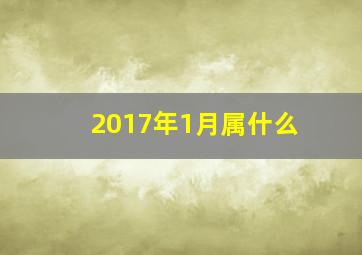 2017年1月属什么